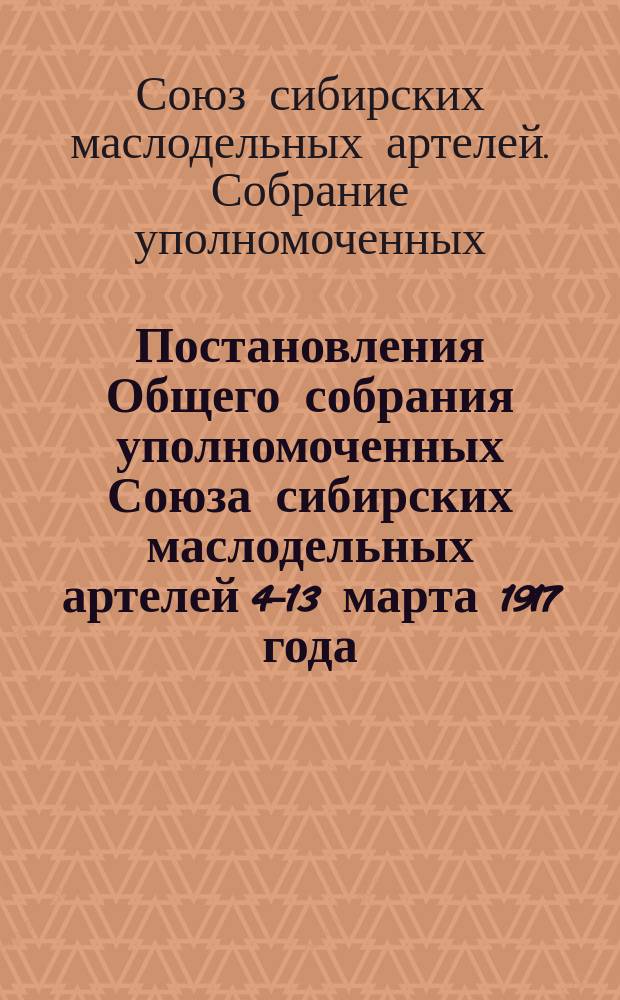 Союз сибирских маслодельных артелей. Собрание уполномоченных

Постановления Общего собрания уполномоченных Союза сибирских маслодельных артелей 4-13 марта 1917 года